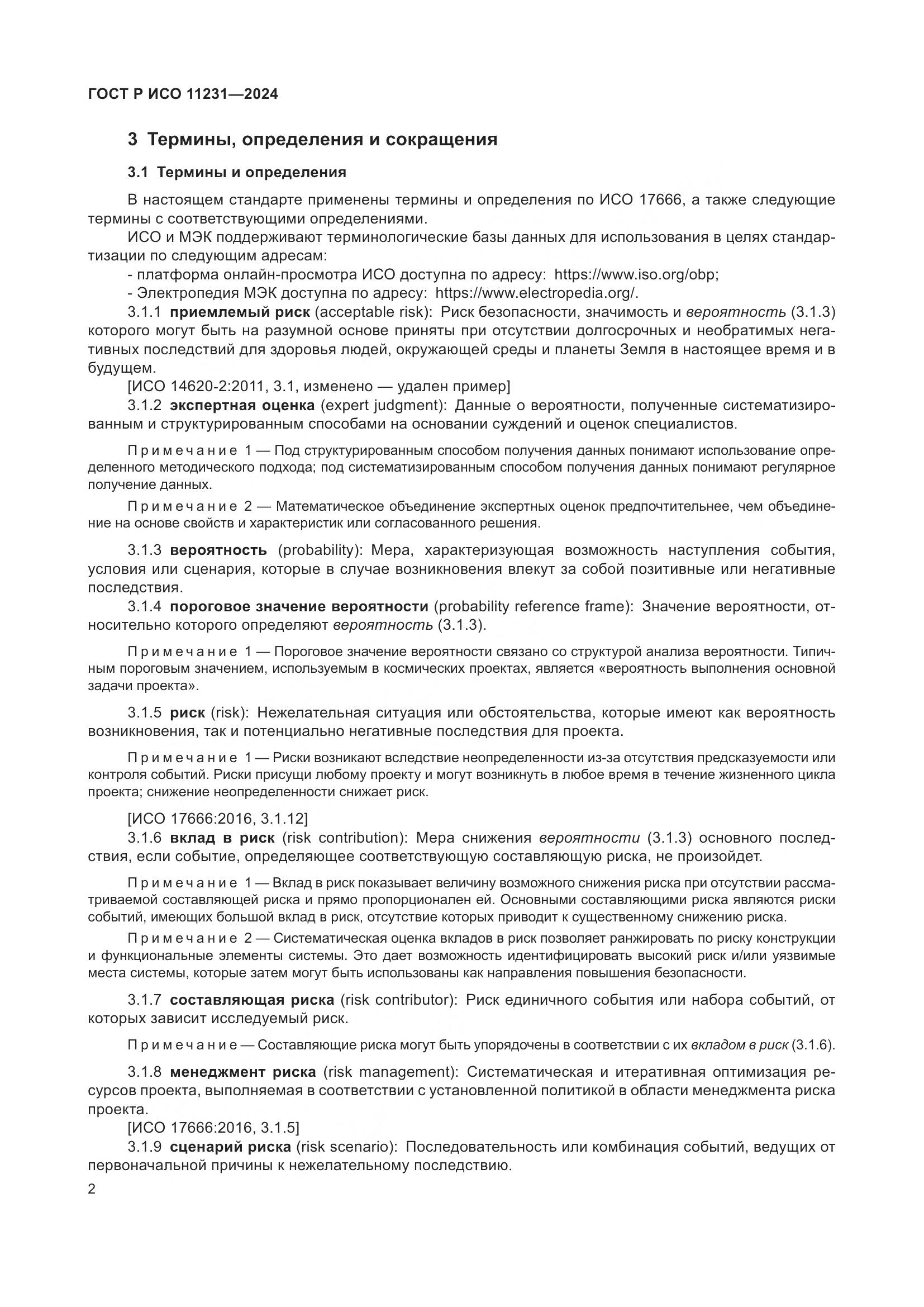 ГОСТ Р ИСО 11231—2024

3 Термины, определения и сокращения

3.1 Термины и определения

В настоящем стандарте применены термины и определения по ИСО 17666, а также следующие термины с соответствующими определениями.

ИСО и МЭК поддерживают терминологические базы данных для использования в целях стандартизации по следующим адресам:

- платформа онлайн-просмотра ИСО доступна по адресу: https://www.iso.org/obp;

- Электропедия МЭК доступна по адресу: https://www.electropedia.org/.

3.1.1 приемлемый риск (acceptable risk): Риск безопасности, значимость и вероятность (3.1.3) которого могут быть на разумной основе приняты при отсутствии долгосрочных и необратимых негативных последствий для здоровья людей, окружающей среды и планеты Земля в настоящее время и в будущем.

[ИСО 14620-2:2011, 3.1, изменено — удален пример]

3.1.2 экспертная оценка (expert judgment): Данные о вероятности, полученные систематизированным и структурированным способами на основании суждений и оценок специалистов.

Примечание 1 — Под структурированным способом получения данных понимают использование определенного методического подхода; под систематизированным способом получения данных понимают регулярное получение данных.

Примечание 2 — Математическое объединение экспертных оценок предпочтительнее, чем объединение на основе свойств и характеристик или согласованного решения.

3.1.3 вероятность (probability): Мера, характеризующая возможность наступления события, условия или сценария, которые в случае возникновения влекут за собой позитивные или негативные последствия.

3.1.4 пороговое значение вероятности (probability reference frame): Значение вероятности, относительно которого определяют вероятность (3.1.3).

Примечание 1 — Пороговое значение вероятности связано со структурой анализа вероятности. Типичным пороговым значением, используемым в космических проектах, является «вероятность выполнения основной задачи проекта».

3.1.5 риск (risk): Нежелательная ситуация или обстоятельства, которые имеют как вероятность возникновения, так и потенциально негативные последствия для проекта.

Примечание 1 — Риски возникают вследствие неопределенности из-за отсутствия предсказуемости или контроля событий. Риски присущи любому проекту и могут возникнуть в любое время в течение жизненного цикла проекта; снижение неопределенности снижает риск.

[ИСО 17666:2016, 3.1.12]

3.1.6 вклад в риск (risk contribution): Мера снижения вероятности (3.1.3) основного последствия, если событие, определяющее соответствующую составляющую риска, не произойдет.

Примечание 1 — Вклад в риск показывает величину возможного снижения риска при отсутствии рассматриваемой составляющей риска и прямо пропорционален ей. Основными составляющими риска являются риски событий, имеющих большой вклад в риск, отсутствие которых приводит к существенному снижению риска.

Примечание 2 — Систематическая оценка вкладов в риск позволяет ранжировать по риску конструкции и функциональные элементы системы. Это дает возможность идентифицировать высокий риск и/или уязвимые места системы, которые затем могут быть использованы как направления повышения безопасности.

3.1.7 составляющая риска (risk contributor): Риск единичного события или набора событий, от которых зависит исследуемый риск.

Примечание — Составляющие риска могут быть упорядочены в соответствии с их вкладом в риск (3.1.6).

3.1.8 менеджмент риска (risk management): Систематическая и итеративная оптимизация ресурсов проекта, выполняемая в соответствии с установленной политикой в области менеджмента риска проекта.

[ИСО 17666:2016, 3.1.5]

3.1.9 сценарий риска (risk scenario): Последовательность или комбинация событий, ведущих от первоначальной причины к нежелательному последствию.

2